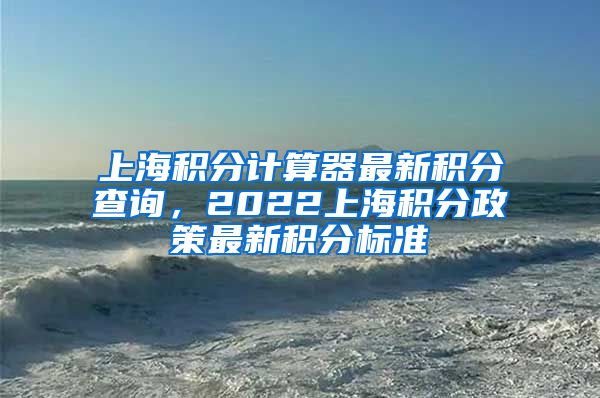 上海积分计算器最新积分查询，2022上海积分政策最新积分标准